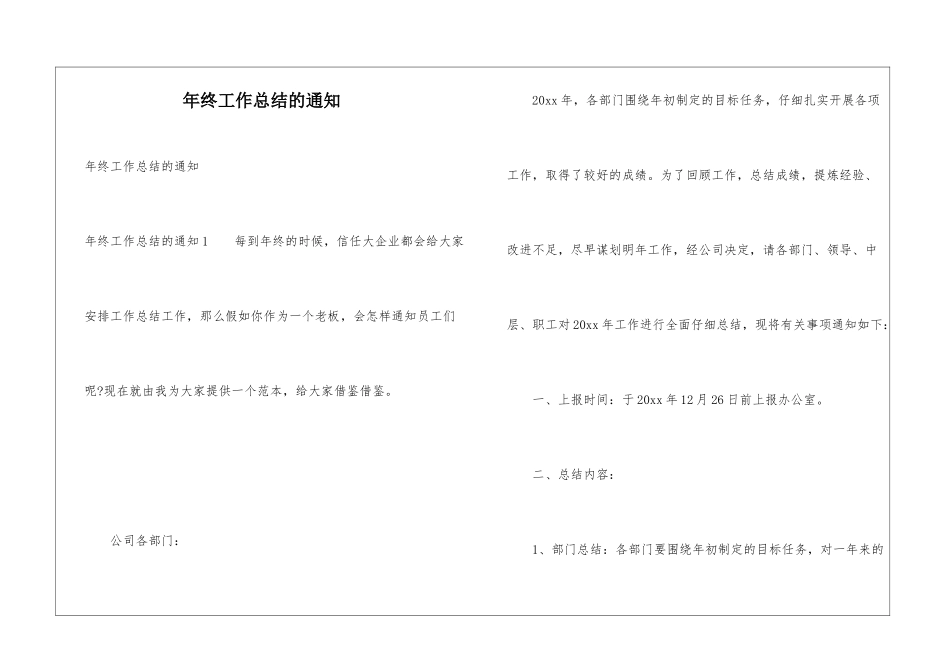 年终工作总结的通知

年终工作总结的通知

年终工作总结的通知1　　每到年终的时候，信任大企业都会给大家安排工作总结工作，那么假如你作为一个老板，会怎样通知员工们呢?现在就由我为大家提供一个范本，给大家借鉴借鉴。

公司各部门：

20xx年，各部门围绕年初制定的目标任务，仔细扎实开展各项工作，取得了较好的成绩。为了回顾工作，总结成绩，提炼经验、改进不足，尽早谋划明年工作，经公司决定，请各部门、领导、中层、职工对20xx年工作进行全面仔细总结，现将有关事项通知如下：

一、上报时间：于20xx年12月26日前上报办公室。

二、总结内容：

1、部门总结：各部门要围绕年初制定的目标任务，对一年来的